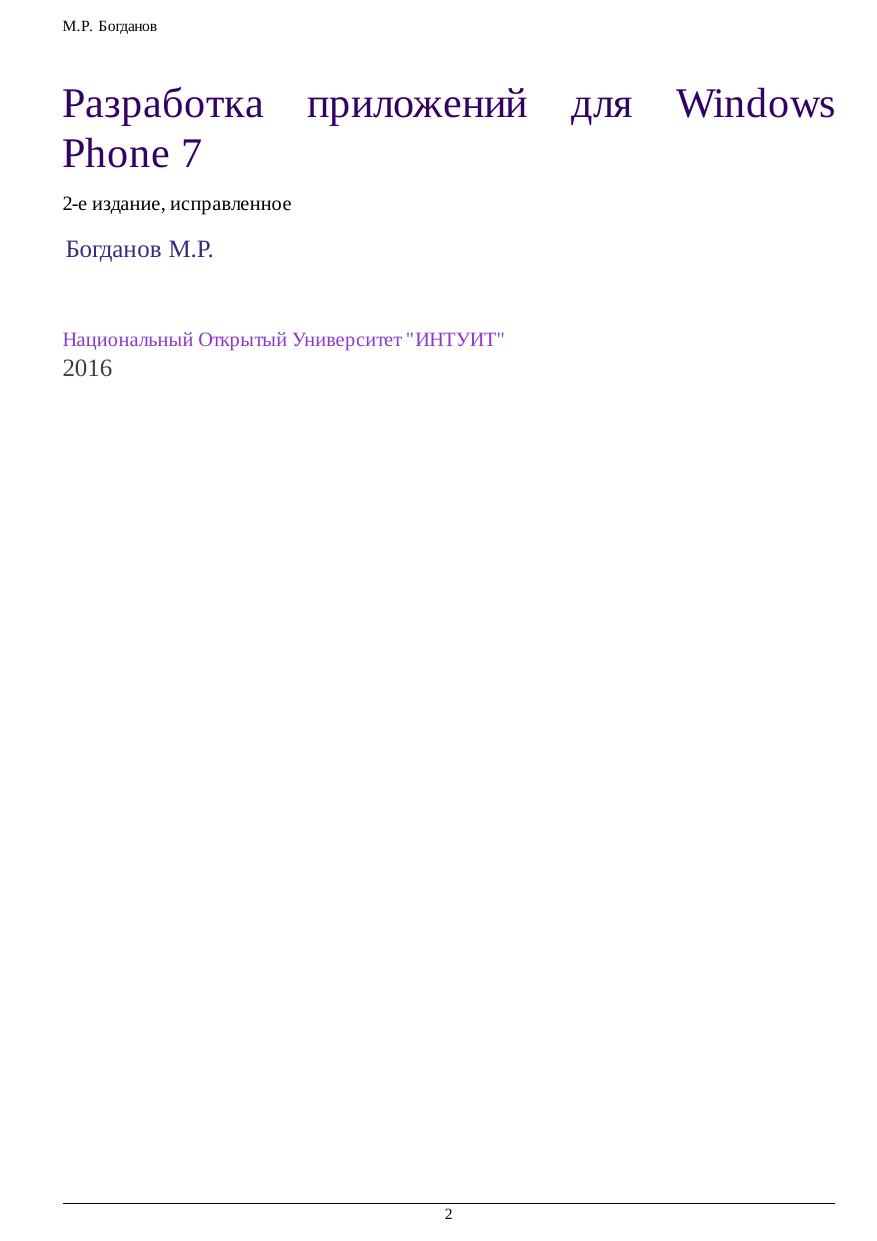 М.Р. Богданов

Разработка приложений для Windows Phone 7

2-е издание, исправленное

Богданов М.Р.

Национальный Открытый Университет "ИНТУИТ"
2016

2